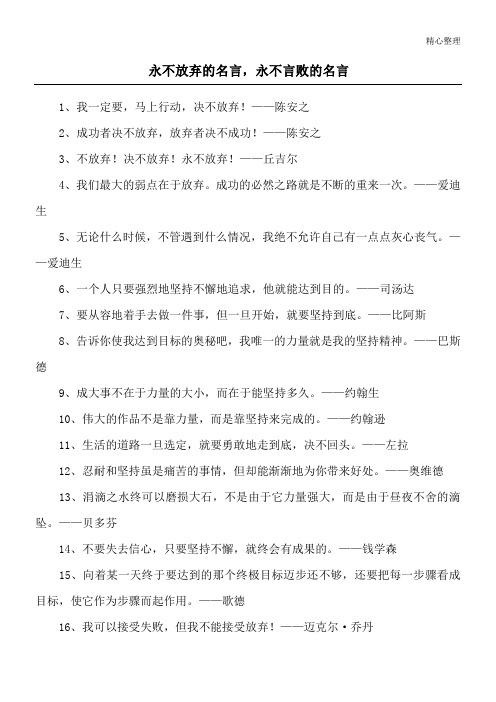 精心整理

永不放弃的名言，永不言败的名言

1、我一定要，马上行动，决不放弃！——陈安之

2、成功者决不放弃，放弃者决不成功！——陈安之

3、不放弃！决不放弃！永不放弃！——丘吉尔

4、我们最大的弱点在于放弃。成功的必然之路就是不断的重来一次。——爱迪生

5、无论什么时候，不管遇到什么情况，我绝不允许自己有一点点灰心丧气。——爱迪生

6、一个人只要强烈地坚持不懈地追求，他就能达到目的。——司汤达

7、要从容地着手去做一件事，但一旦开始，就要坚持到底。——比阿斯

8、告诉你使我达到目标的奥秘吧，我唯一的力量就是我的坚持精神。——巴斯德

9、成大事不在于力量的大小，而在于能坚持多久。——约翰生

10、伟大的作品不是靠力量，而是靠坚持来完成的。——约翰逊

11、生活的道路一旦选定，就要勇敢地走到底，决不回头。——左拉

12、忍耐和坚持虽是痛苦的事情，但却能渐渐地为你带来好处。——奥维德

13、涓滴之水终可以磨损大石，不是由于它力量强大，而是由于昼夜不舍的滴坠。——贝多芬

14、不要失去信心，只要坚持不懈，就终会有成果的。——钱学森

15、向着某一天终于要达到的那个终极目标迈步还不够，还要把每一步骤看成目标，使它作为步骤而起作用。——歌德

16、我可以接受失败，但我不能接受放弃！——迈克尔·乔丹